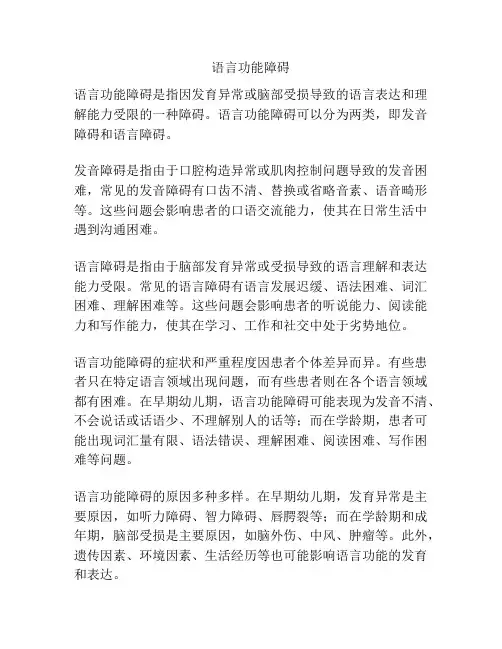 语言功能障碍

语言功能障碍是指因发育异常或脑部受损导致的语言表达和理解能力受限的一种障碍。语言功能障碍可以分为两类，即发音障碍和语言障碍。

发音障碍是指由于口腔构造异常或肌肉控制问题导致的发音困难，常见的发音障碍有口齿不清、替换或省略音素、语音畸形等。这些问题会影响患者的口语交流能力，使其在日常生活中遇到沟通困难。

语言障碍是指由于脑部发育异常或受损导致的语言理解和表达能力受限。常见的语言障碍有语言发展迟缓、语法困难、词汇困难、理解困难等。这些问题会影响患者的听说能力、阅读能力和写作能力，使其在学习、工作和社交中处于劣势地位。

语言功能障碍的症状和严重程度因患者个体差异而异。有些患者只在特定语言领域出现问题，而有些患者则在各个语言领域都有困难。在早期幼儿期，语言功能障碍可能表现为发音不清、不会说话或话语少、不理解别人的话等；而在学龄期，患者可能出现词汇量有限、语法错误、理解困难、阅读困难、写作困难等问题。

语言功能障碍的原因多种多样。在早期幼儿期，发育异常是主要原因，如听力障碍、智力障碍、唇腭裂等；而在学龄期和成年期，脑部受损是主要原因，如脑外伤、中风、肿瘤等。此外，遗传因素、环境因素、生活经历等也可能影响语言功能的发育和表达。